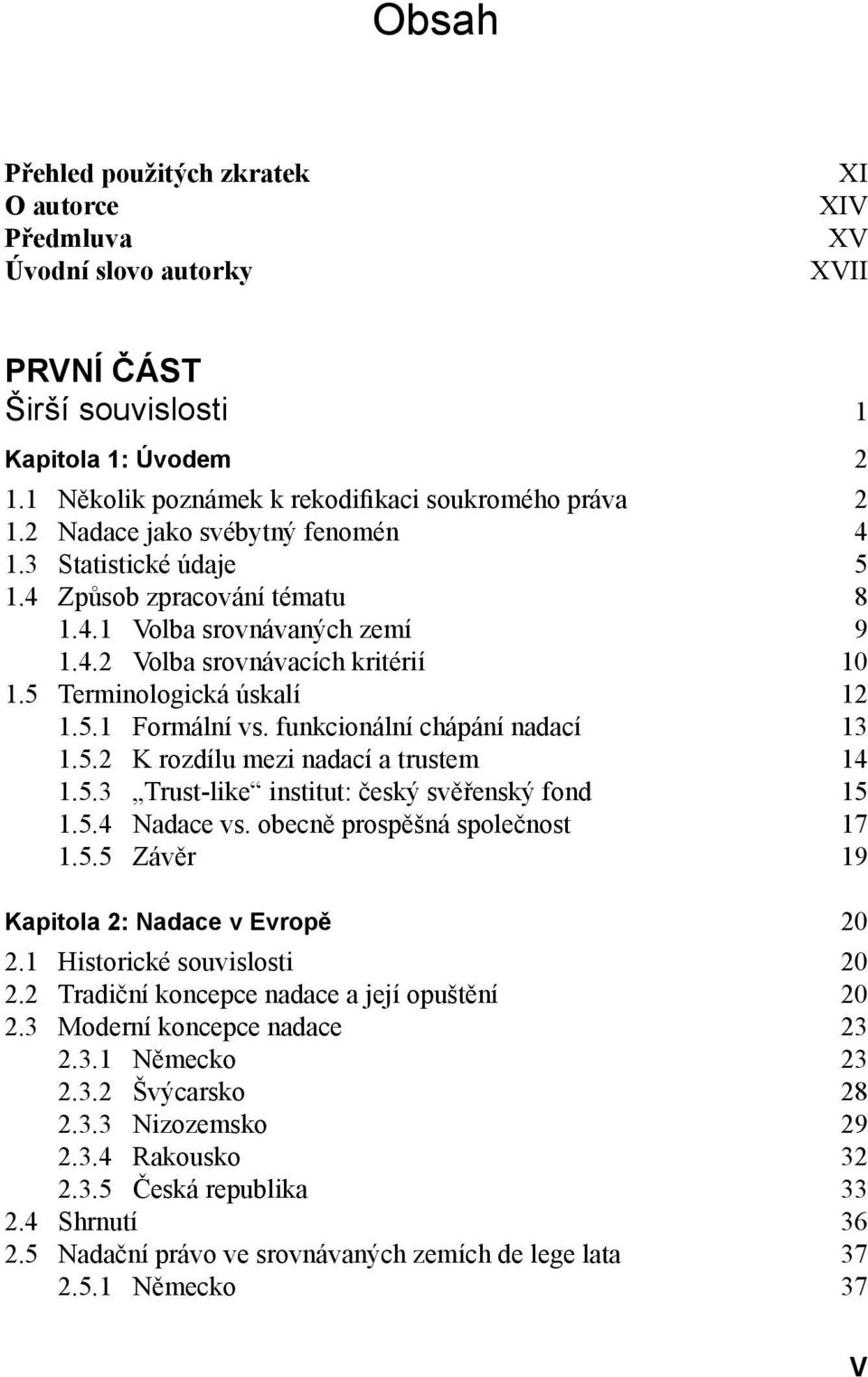 Obsah

Přehled použitých zkratek XI
O autorce XIV
Předmluva XV
Úvodní slovo autorky XVII

PRVNÍ ČÁST
Širší souvislosti 1

Kapitola 1: Úvodem 2
1.1 Několik poznámek k rekodifikaci soukromého práva 2
1.2 Nadace jako svébytný fenomén 4
1.3 Statistické údaje 5
1.4 Způsob zpracování tématu 8
1.4.1 Volba srovnávaných zemí 9
1.4.2 Volba srovnávacích kritérií 10
1.5 Terminologická úskalí 12
1.5.1 Formální vs. funkcionální chápání nadací 13
1.5.2 K rozdílu mezi nadací a trustem 14
1.5.3 „Trust-like“ institut: český svěřenský fond 15
1.5.4 Nadace vs. obecně prospěšná společnost 17
1.5.5 Závěr 19

Kapitola 2: Nadace v Evropě 20
2.1 Historické souvislosti 20
2.2 Tradiční koncepce nadace a její opuštění 20
2.3 Moderní koncepce nadace 23
2.3.1 Německo 23
2.3.2 Švýcarsko 28
2.3.3 Nizozemsko 29
2.3.4 Rakousko 32
2.3.5 Česká republika 33
2.4 Shrnutí 36
2.5 Nadační právo ve srovnávaných zemích de lege lata 37
2.5.1 Německo 37

V